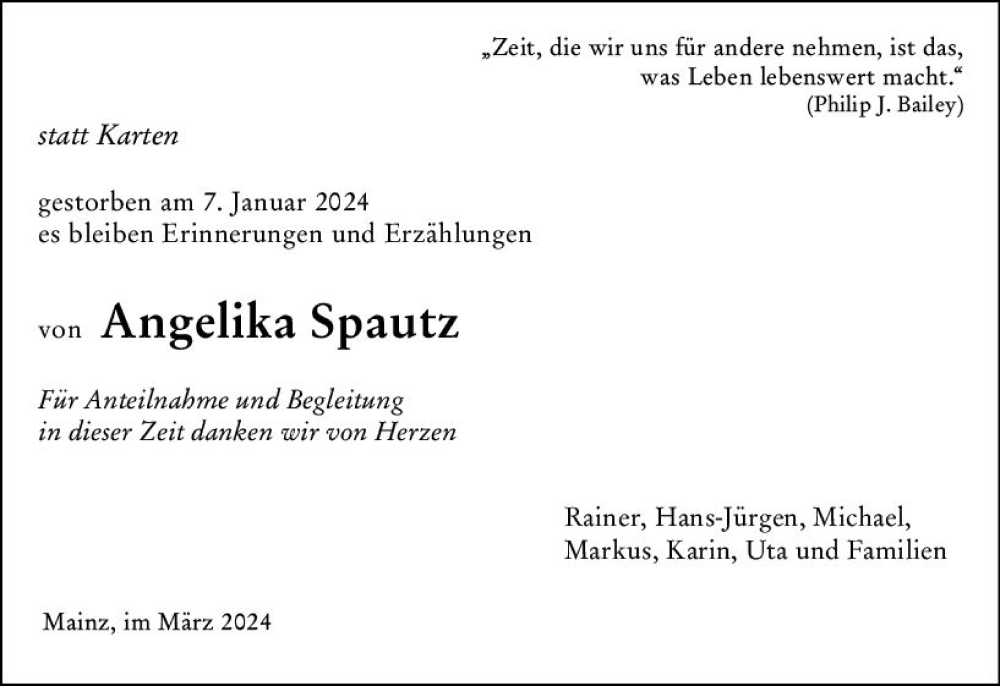 „Zeit, die wir uns für andere nehmen, ist das, was Leben lebenswert macht.“
(Philip J. Bailey)

statt Karten

gestorben am 7. Januar 2024
es bleiben Erinnerungen und Erzählungen

von Angelika Spautz

Für Anteilnahme und Begleitung
in dieser Zeit danken wir von Herzen

Rainer, Hans-Jürgen, Michael,
Markus, Karin, Uta und Familien

Mainz, im März 2024